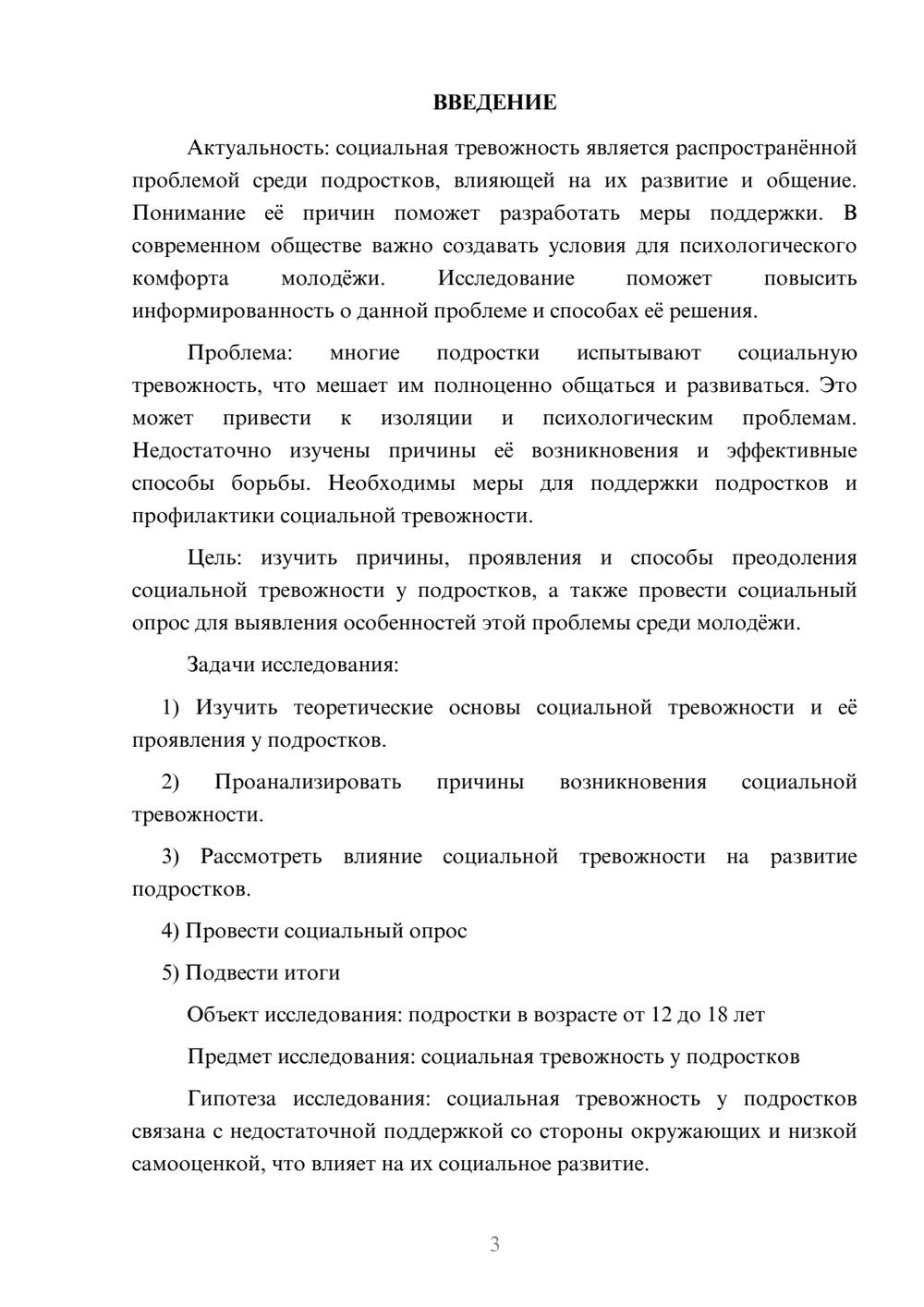 ВВЕДЕНИЕ

Актуальность: социальная тревожность является распространённой проблемой среди подростков, влияющей на их развитие и общение. Понимание её причин поможет разработать меры поддержки. В современном обществе важно создавать условия для психологического комфорта молодёжи. Исследование поможет повысить информированность о данной проблеме и способах её решения.

Проблема: многие подростки испытывают социальную тревожность, что мешает им полноценно общаться и развиваться. Это может привести к изоляции и психологическим проблемам. Недостаточно изучены причины её возникновения и эффективные способы борьбы. Необходимы меры для поддержки подростков и профилактики социальной тревожности.

Цель: изучить причины, проявления и способы преодоления социальной тревожности у подростков, а также провести социальный опрос для выявления особенностей этой проблемы среди молодёжи.

Задачи исследования:

1) Изучить теоретические основы социальной тревожности и её проявления у подростков.

2) Проанализировать причины возникновения социальной тревожности.

3) Рассмотреть влияние социальной тревожности на развитие подростков.

4) Провести социальный опрос

5) Подвести итоги

Объект исследования: подростки в возрасте от 12 до 18 лет

Предмет исследования: социальная тревожность у подростков

Гипотеза исследования: социальная тревожность у подростков связана с недостаточной поддержкой со стороны окружающих и низкой самооценкой, что влияет на их социальное развитие.

3